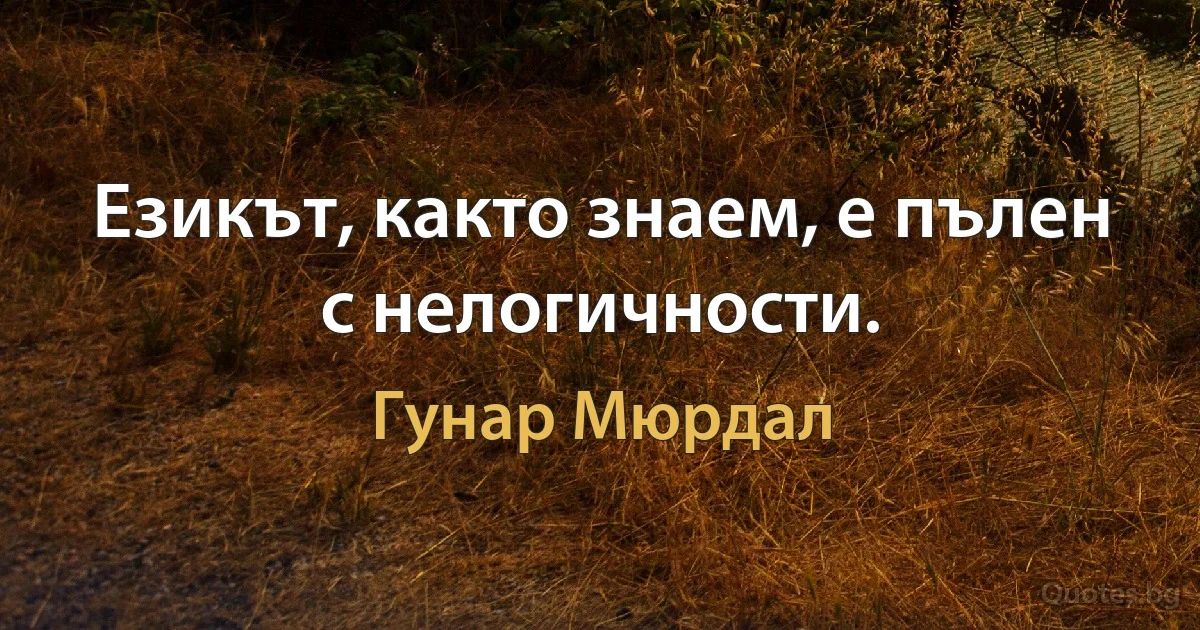 Езикът, както знаем, е пълен с нелогичности.

Гунар Мюрдал

Quotes.bg